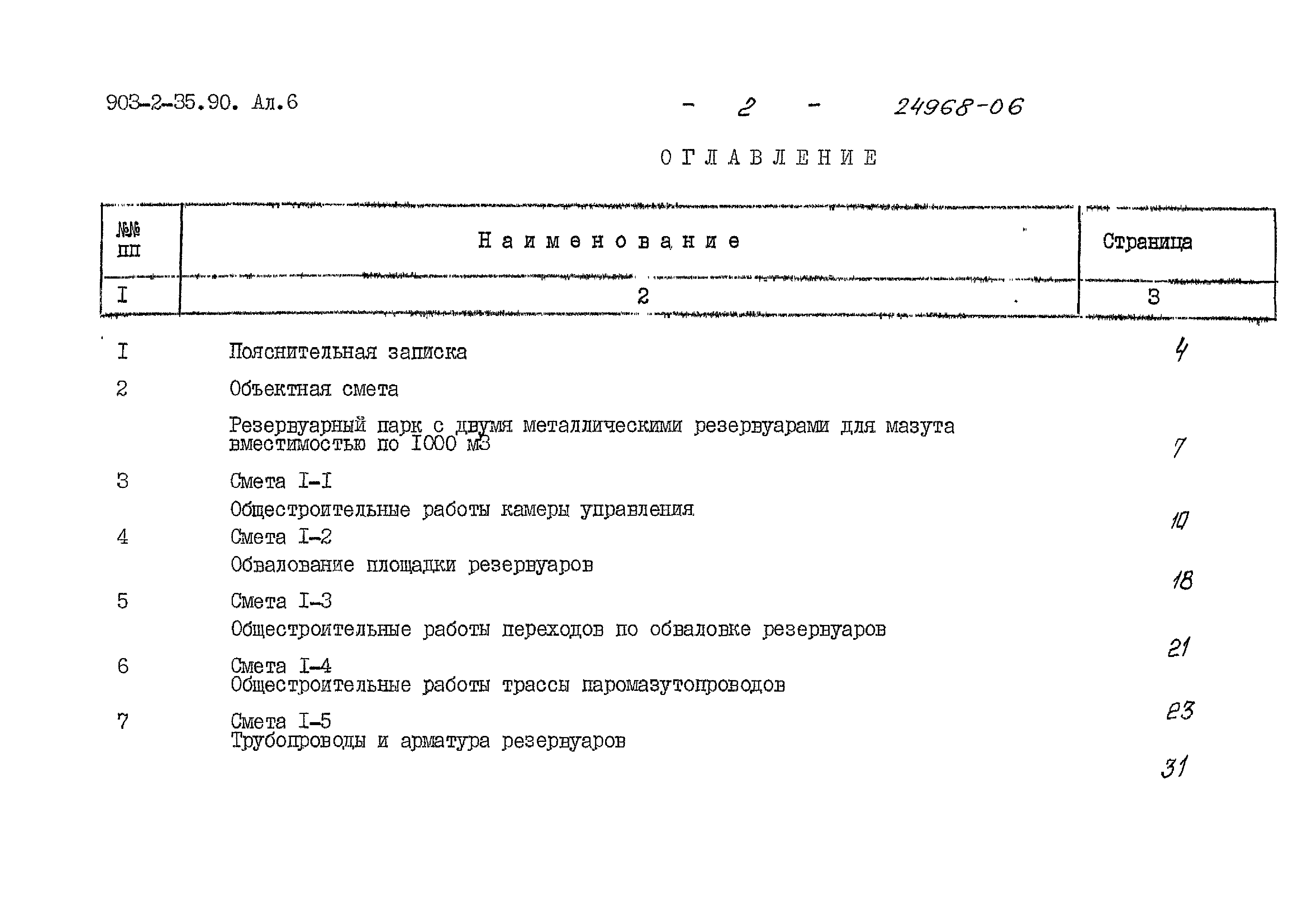 903-2-35.90. Ал.6 - 2 - 24968-06

ОГЛАВЛЕНИЕ

| №№ пп | Наименование | Страница |
|---|---|---|
| I | 2 | 3 |
| I | Пояснительная записка | 4 |
| 2 | Объектная смета Резервуарный парк с двумя металлическими резервуарами для мазута вместимостью по I000 м3 | 7 |
| 3 | Смета I-I Общестроительные работы камеры управления | 10 |
| 4 | Смета I-2 Обвалование площадки резервуаров | 18 |
| 5 | Смета I-3 Общестроительные работы переходов по обваловке резервуаров | 21 |
| 6 | Смета I-4 Общестроительные работы трассы паромазутопроводов | 23 |
| 7 | Смета I-5 Трубопроводы и арматура резервуаров | 31 |